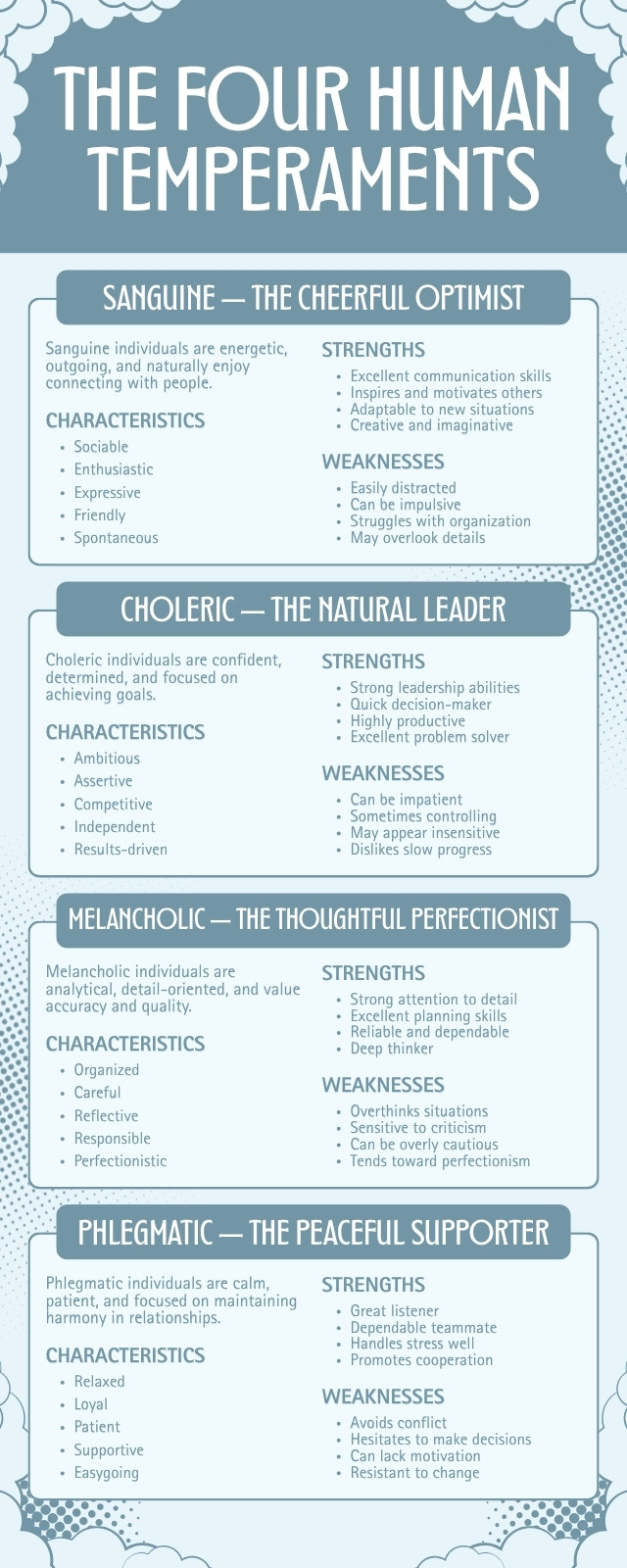 THE FOUR HUMAN TEMPERAMENTS

SANGUINE — THE CHEERFUL OPTIMIST

Sanguine individuals are energetic, outgoing, and naturally enjoy connecting with people.

CHARACTERISTICS
• Sociable
• Enthusiastic
• Expressive
• Friendly
• Spontaneous

STRENGTHS
• Excellent communication skills
• Inspires and motivates others
• Adaptable to new situations
• Creative and imaginative

WEAKNESSES
• Easily distracted
• Can be impulsive
• Struggles with organization
• May overlook details

CHOLERIC — THE NATURAL LEADER

Choleric individuals are confident, determined, and focused on achieving goals.

CHARACTERISTICS
• Ambitious
• Assertive
• Competitive
• Independent
• Results-driven

STRENGTHS
• Strong leadership abilities
• Quick decision-maker
• Highly productive
• Excellent problem solver

WEAKNESSES
• Can be impatient
• Sometimes controlling
• May appear insensitive
• Dislikes slow progress

MELANCHOLIC — THE THOUGHTFUL PERFECTIONIST

Melancholic individuals are analytical, detail-oriented, and value accuracy and quality.

CHARACTERISTICS
• Organized
• Careful
• Reflective
• Responsible
• Perfectionistic

STRENGTHS
• Strong attention to detail
• Excellent planning skills
• Reliable and dependable
• Deep thinker

WEAKNESSES
• Overthinks situations
• Sensitive to criticism
• Can be overly cautious
• Tends toward perfectionism

PHLEGMATIC — THE PEACEFUL SUPPORTER

Phlegmatic individuals are calm, patient, and focused on maintaining harmony in relationships.

CHARACTERISTICS
• Relaxed
• Loyal
• Patient
• Supportive
• Easygoing

STRENGTHS
• Great listener
• Dependable teammate
• Handles stress well
• Promotes cooperation

WEAKNESSES
• Avoids conflict
• Hesitates to make decisions
• Can lack motivation
• Resistant to change